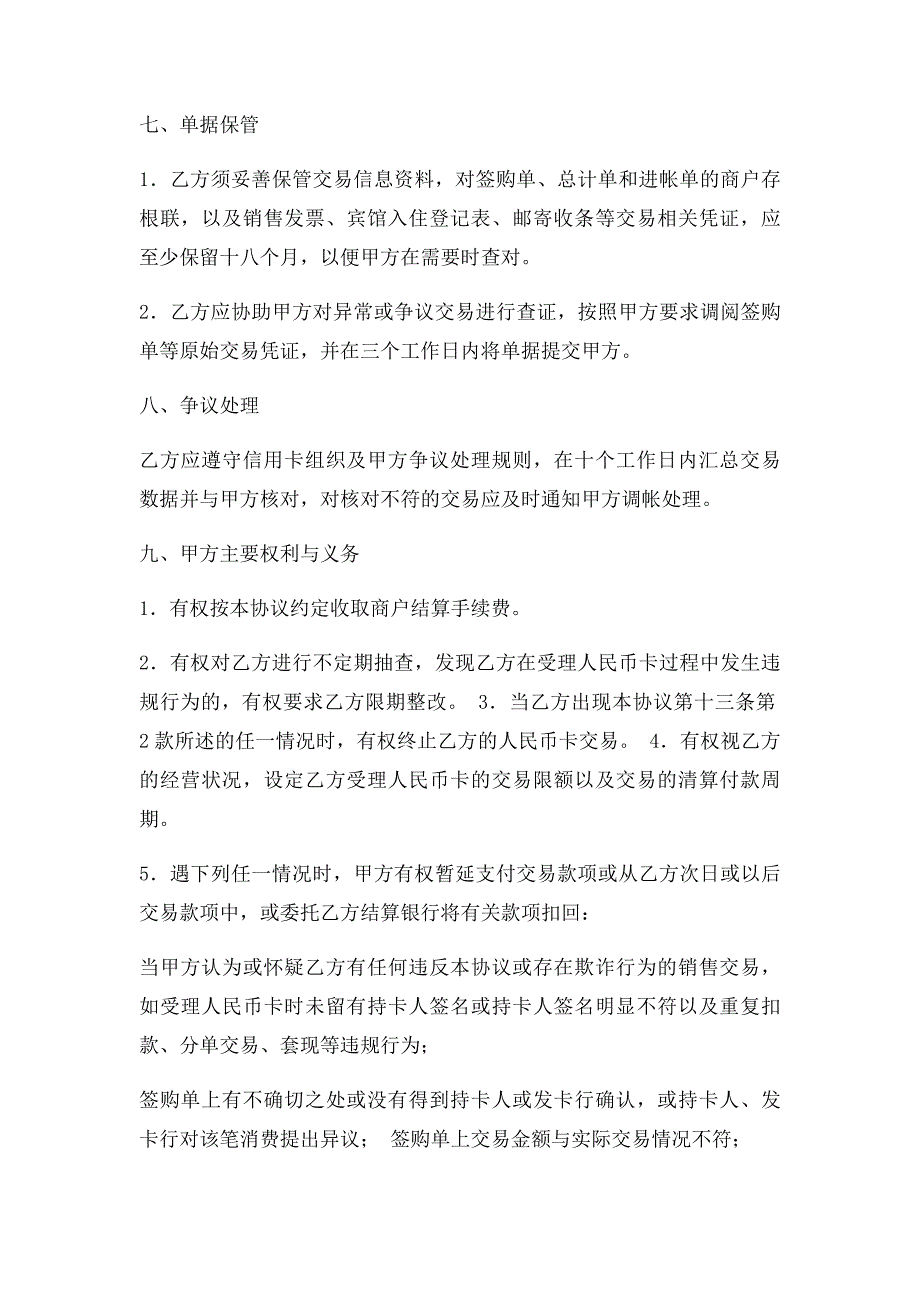 七、单据保管

1．乙方须妥善保管交易信息资料，对签购单、总计单和进帐单的商户存根联，以及销售发票、宾馆入住登记表、邮寄收条等交易相关凭证，应至少保留十八个月，以便甲方在需要时查对。

2．乙方应协助甲方对异常或争议交易进行查证，按照甲方要求调阅签购单等原始交易凭证，并在三个工作日内将单据提交甲方。

八、争议处理

乙方应遵守信用卡组织及甲方争议处理规则，在十个工作日内汇总交易数据并与甲方核对，对核对不符的交易应及时通知甲方调帐处理。

九、甲方主要权利与义务

1．有权按本协议约定收取商户结算手续费。

2．有权对乙方进行不定期抽查，发现乙方在受理人民币卡过程中发生违规行为的，有权要求乙方限期整改。 3．当乙方出现本协议第十三条第2款所述的任一情况时，有权终止乙方的人民币卡交易。 4．有权视乙方的经营状况，设定乙方受理人民币卡的交易限额以及交易的清算付款周期。

5．遇下列任一情况时，甲方有权暂延支付交易款项或从乙方次日或以后交易款项中，或委托乙方结算银行将有关款项扣回：

当甲方认为或怀疑乙方有任何违反本协议或存在欺诈行为的销售交易，如受理人民币卡时未留有持卡人签名或持卡人签名明显不符以及重复扣款、分单交易、套现等违规行为；

签购单上有不确切之处或没有得到持卡人或发卡行确认，或持卡人、发卡行对该笔消费提出异议； 签购单上交易金额与实际交易情况不符；